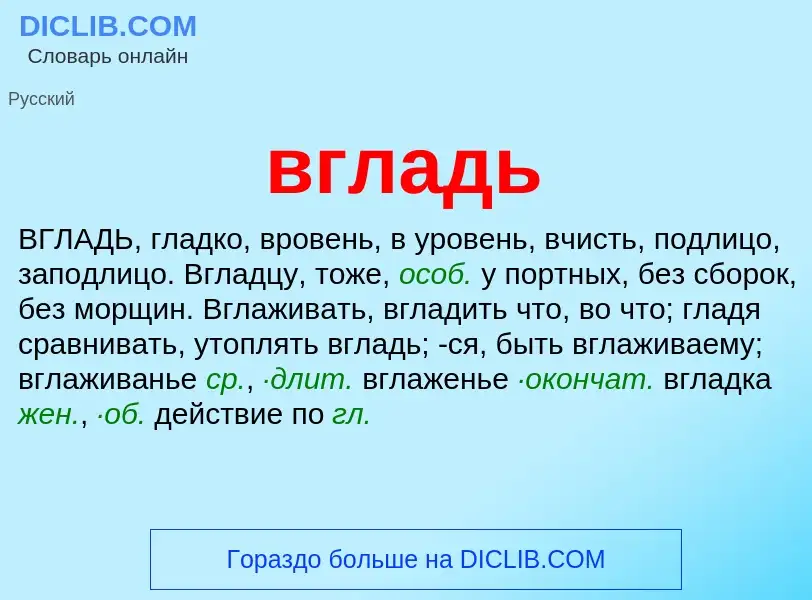 DICLIB.COM
Словарь онлайн

Русский

вгладь

ВГЛАДЬ, гладко, вровень, в уровень, вчисть, подлицо, заподлицо. Вгладцу, тоже, особ. у портных, без сборок, без морщин. Вглаживать, вгладить что, во что; гладя сравнивать, утоплять вгладь; -ся, быть вглаживаему; вглаживанье ср., ·длит. вглаженье ·окончат. вгладка жен., ·об. действие по гл.

Гораздо больше на DICLIB.COM